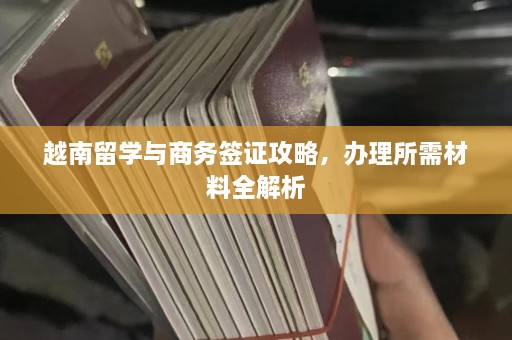 越南留学与商务签证攻略，办理所需材料全解析